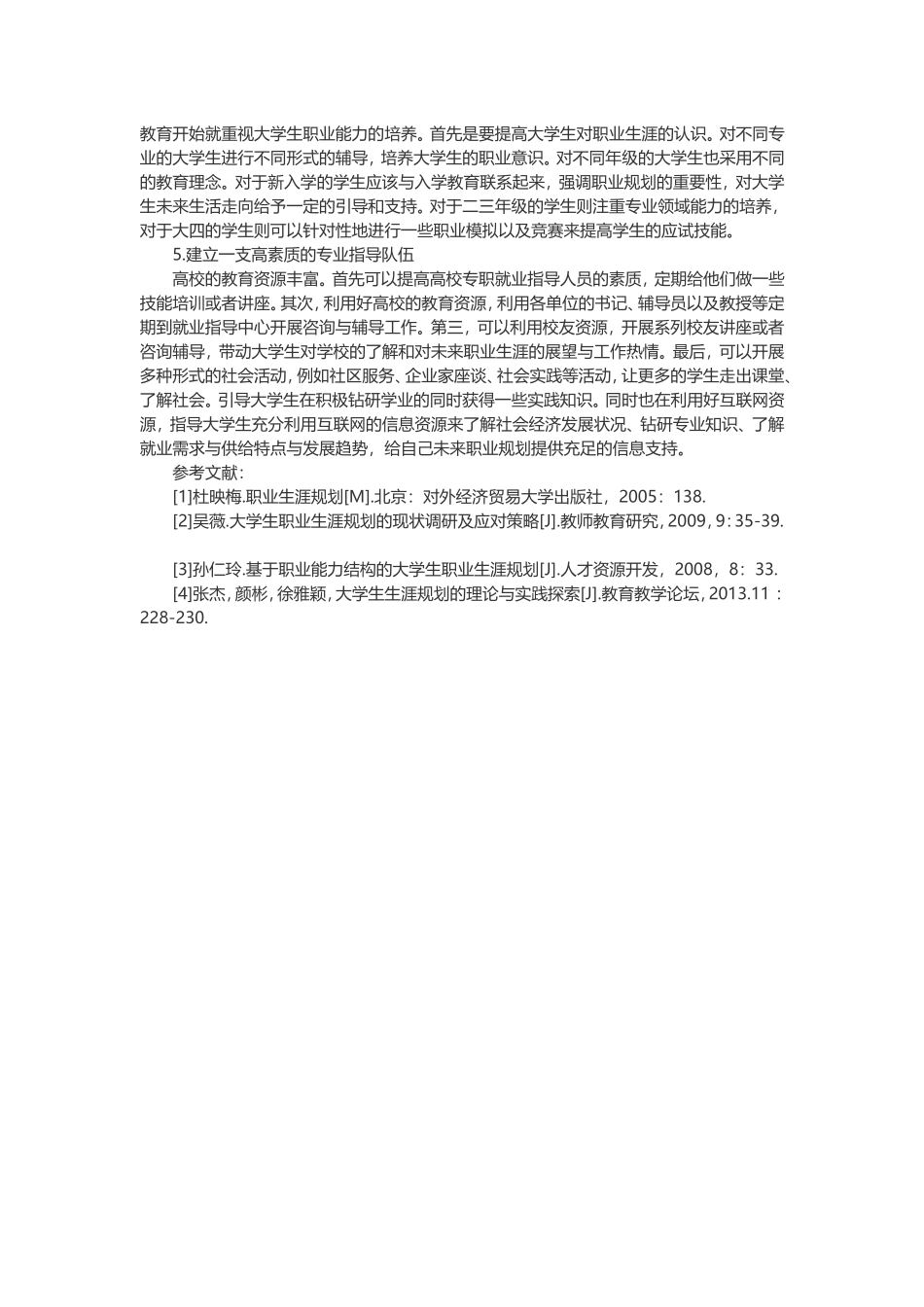 教育开始就重视大学生职业能力的培养。首先是要提高大学生对职业生涯的认识。对不同专业的大学生进行不同形式的辅导，培养大学生的职业意识。对不同年级的大学生也采用不同的教育理念。对于新入学的学生应该与入学教育联系起来，强调职业规划的重要性，对大学生未来生活走向给予一定的引导和支持。对于二三年级的学生则注重专业领域能力的培养，对于大四的学生则可以针对性地进行一些职业模拟以及竞赛来提高学生的应试技能。

5.建立一支高素质的专业指导队伍

高校的教育资源丰富。首先可以提高高校专职就业指导人员的素质，定期给他们做一些技能培训或者讲座。其次，利用好高校的教育资源，利用各单位的书记、辅导员以及教授等定期到就业指导中心开展咨询与辅导工作。第三，可以利用校友资源，开展系列校友讲座或者咨询辅导，带动大学生对学校的了解和对未来职业生涯的展望与工作热情。最后，可以开展多种形式的社会活动，例如社区服务、企业家座谈、社会实践等活动，让更多的学生走出课堂、了解社会。引导大学生在积极钻研学业的同时获得一些实践知识。同时也在利用好互联网资源，指导大学生充分利用互联网的信息资源来了解社会经济发展状况、钻研专业知识、了解就业需求与供给特点与发展趋势，给自己未来职业规划提供充足的信息支持。

参考文献：

[1]杜映梅.职业生涯规划[M].北京：对外经济贸易大学出版社，2005：138.

[2]吴薇.大学生职业生涯规划的现状调研及应对策略[J].教师教育研究，2009，9：35-39.

[3]孙仁玲.基于职业能力结构的大学生职业生涯规划[J].人才资源开发，2008，8：33.

[4]张杰，颜彬，徐雅颖，大学生生涯规划的理论与实践探索[J].教育教学论坛，2013.11：228-230.